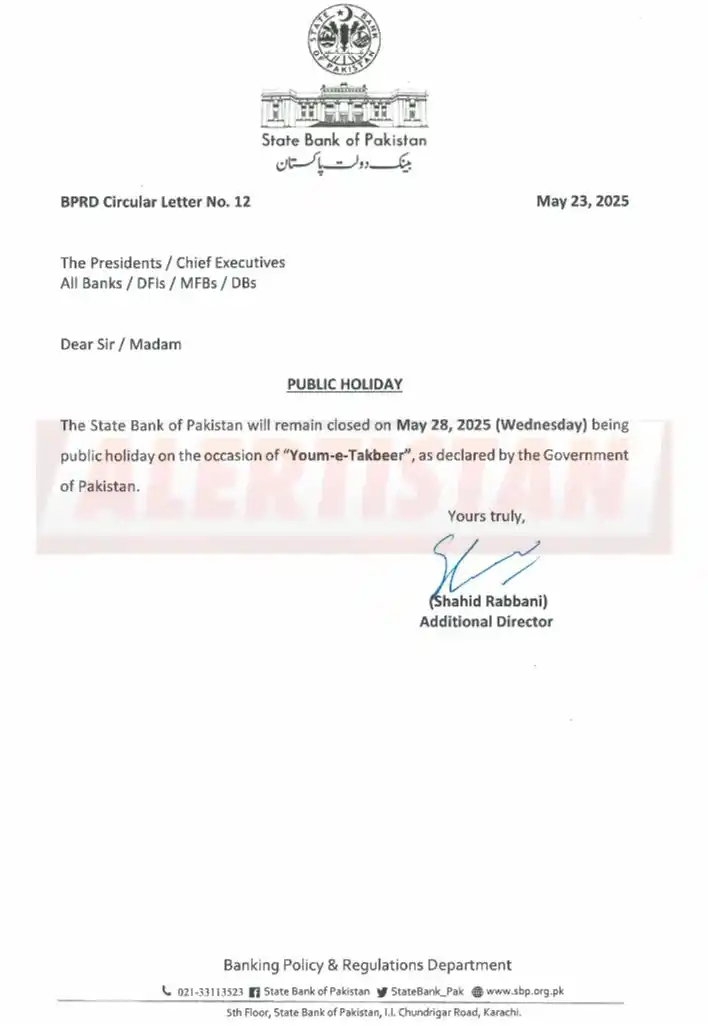 STATE BANK OF PAKISTAN

State Bank of Pakistan
بینک دولت پاکستان

BPRD Circular Letter No. 12

May 23, 2025

The Presidents / Chief Executives
All Banks / DFIs / MFBs / DBs

Dear Sir / Madam

PUBLIC HOLIDAY

The State Bank of Pakistan will remain closed on May 28, 2025 (Wednesday) being public holiday on the occasion of "Youm-e-Takbeer", as declared by the Government of Pakistan.

ALERTISTAN

Yours truly,

(Shahid Rabbani)
Additional Director

Banking Policy & Regulations Department

021-33113523 State Bank of Pakistan StateBank_Pak www.sbp.org.pk

5th Floor, State Bank of Pakistan, I.I. Chundrigar Road, Karachi.